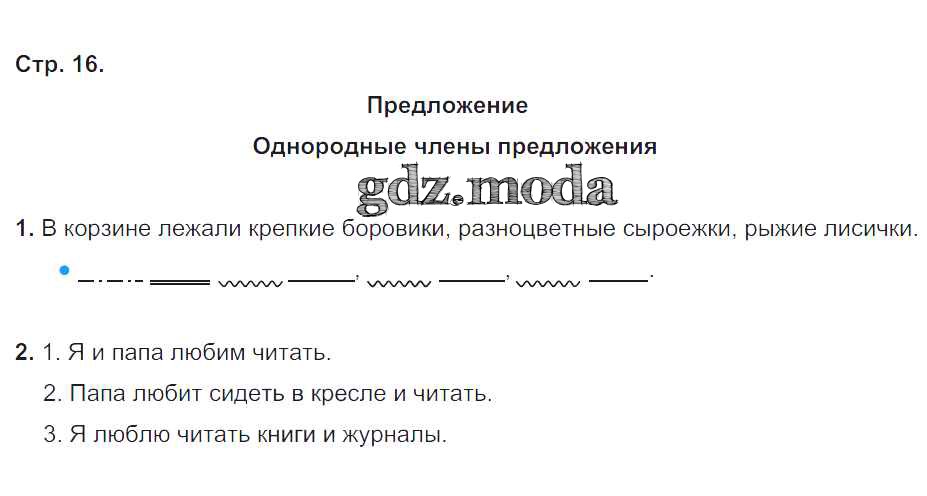 Стр. 16.

Предложение

Однородные члены предложения

1. В корзине лежали крепкие боровики, разноцветные сыроежки, рыжие лисички.

2. 1. Я и папа любим читать.

2. Папа любит сидеть в кресле и читать.

3. Я люблю читать книги и журналы.

gdz.moda